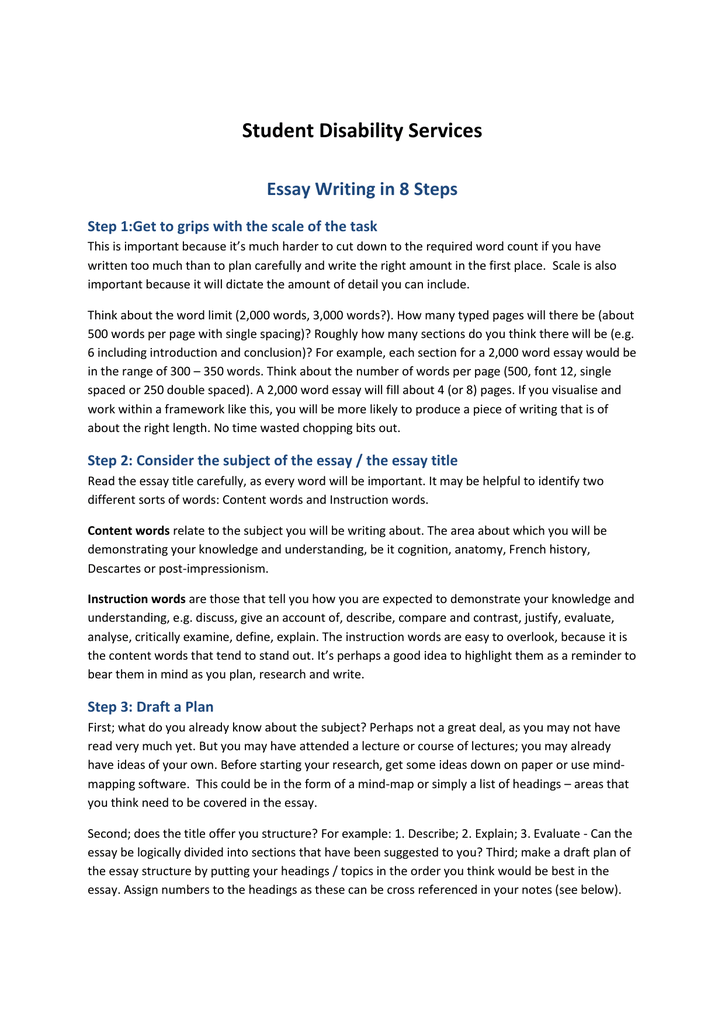 Student Disability Services

Essay Writing in 8 Steps

Step 1:Get to grips with the scale of the task

This is important because it's much harder to cut down to the required word count if you have written too much than to plan carefully and write the right amount in the first place. Scale is also important because it will dictate the amount of detail you can include.

Think about the word limit (2,000 words, 3,000 words?). How many typed pages will there be (about 500 words per page with single spacing)? Roughly how many sections do you think there will be (e.g. 6 including introduction and conclusion)? For example, each section for a 2,000 word essay would be in the range of 300 – 350 words. Think about the number of words per page (500, font 12, single spaced or 250 double spaced). A 2,000 word essay will fill about 4 (or 8) pages. If you visualise and work within a framework like this, you will be more likely to produce a piece of writing that is of about the right length. No time wasted chopping bits out.

Step 2: Consider the subject of the essay / the essay title

Read the essay title carefully, as every word will be important. It may be helpful to identify two different sorts of words: Content words and Instruction words.

Content words relate to the subject you will be writing about. The area about which you will be demonstrating your knowledge and understanding, be it cognition, anatomy, French history, Descartes or post-impressionism.

Instruction words are those that tell you how you are expected to demonstrate your knowledge and understanding, e.g. discuss, give an account of, describe, compare and contrast, justify, evaluate, analyse, critically examine, define, explain. The instruction words are easy to overlook, because it is the content words that tend to stand out. It's perhaps a good idea to highlight them as a reminder to bear them in mind as you plan, research and write.

Step 3: Draft a Plan

First; what do you already know about the subject? Perhaps not a great deal, as you may not have read very much yet. But you may have attended a lecture or course of lectures; you may already have ideas of your own. Before starting your research, get some ideas down on paper or use mind-mapping software. This could be in the form of a mind-map or simply a list of headings – areas that you think need to be covered in the essay.

Second; does the title offer you structure? For example: 1. Describe; 2. Explain; 3. Evaluate - Can the essay be logically divided into sections that have been suggested to you? Third; make a draft plan of the essay structure by putting your headings / topics in the order you think would be best in the essay. Assign numbers to the headings as these can be cross referenced in your notes (see below).